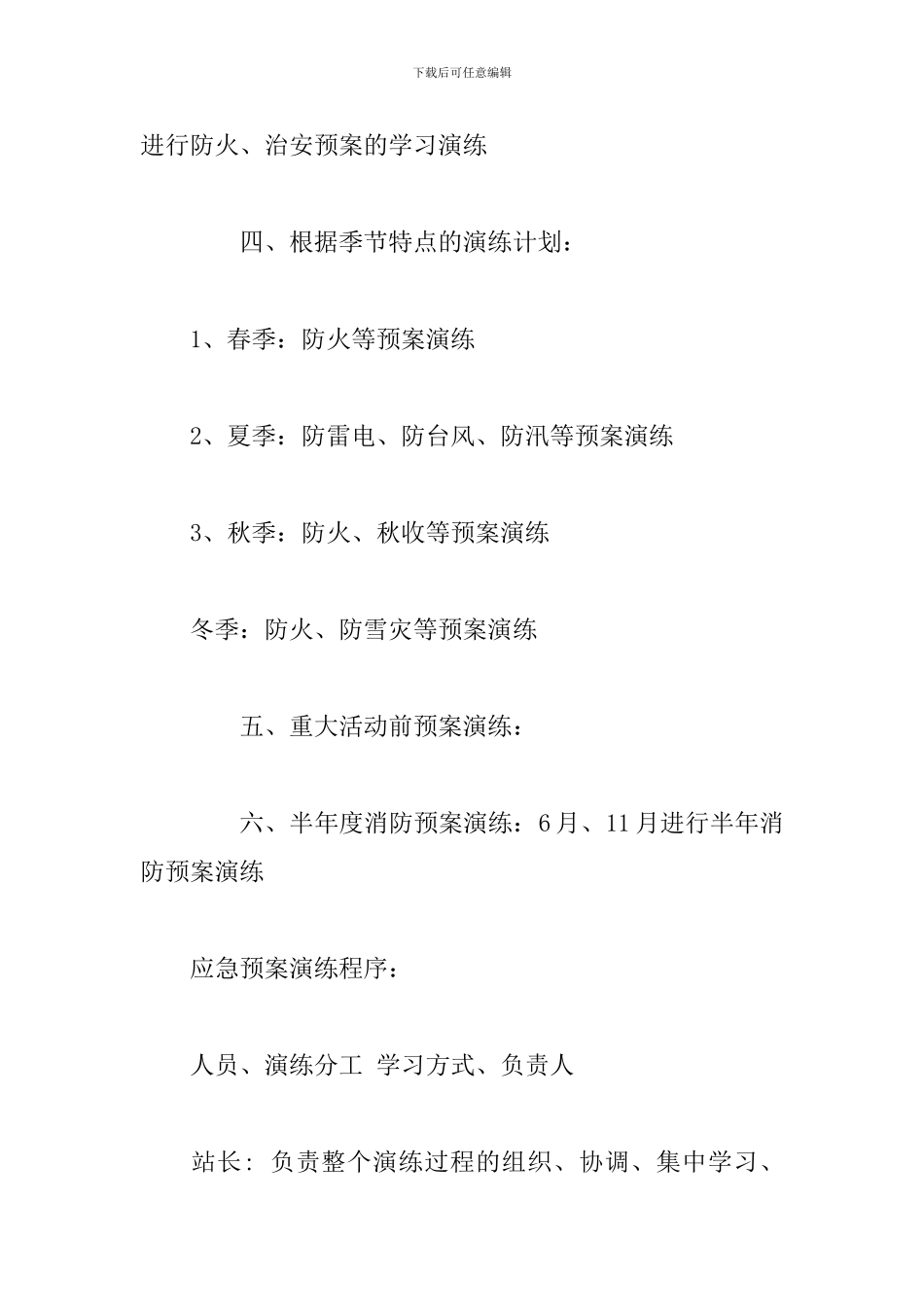 下载后可任意编辑

进行防火、治安预案的学习演练

四、根据季节特点的演练计划：

1、春季：防火等预案演练

2、夏季：防雷电、防台风、防汛等预案演练

3、秋季：防火、秋收等预案演练

冬季：防火、防雪灾等预案演练

五、重大活动前预案演练：

六、半年度消防预案演练：6月、11月进行半年消防预案演练

应急预案演练程序：

人员、演练分工 学习方式、负责人

站长：负责整个演练过程的组织、协调、集中学习、